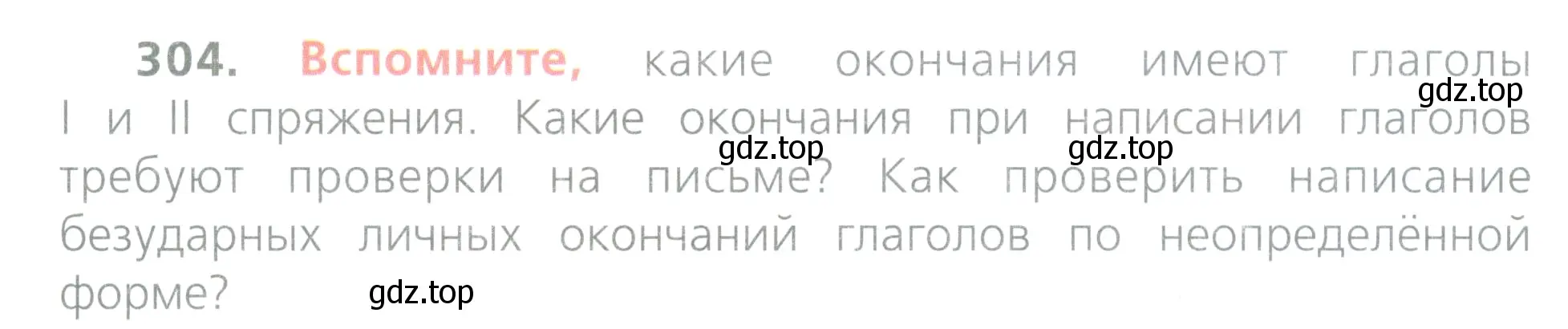 304. Вспомните, какие окончания имеют глаголы I и II спряжения. Какие окончания при написании глаголов требуют проверки на письме? Как проверить написание безударных личных окончаний глаголов по неопределённой форме?

gdz.top gdz.top gdz.top gdz.top